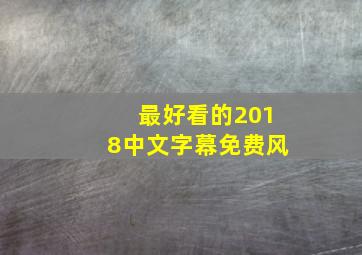 最好看的2018中文字幕免费风